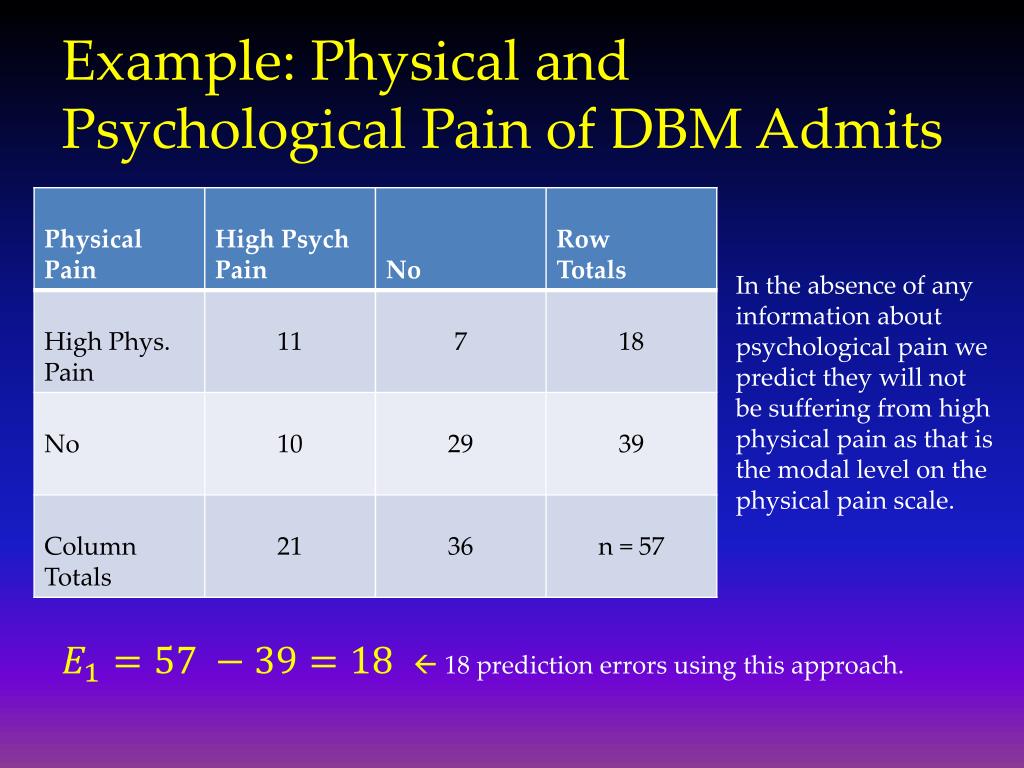 Example: Physical and Psychological Pain of DBM Admits

| Physical Pain | High Psych Pain | No | Row Totals |
|---|---|---|---|
| High Phys. Pain | 11 | 7 | 18 |
| No | 10 | 29 | 39 |
| Column Totals | 21 | 36 | n = 57 |

In the absence of any information about psychological pain we predict they will not be suffering from high physical pain as that is the modal level on the physical pain scale.

$E_1 = 57 - 39 = 18$ ← 18 prediction errors using this approach.